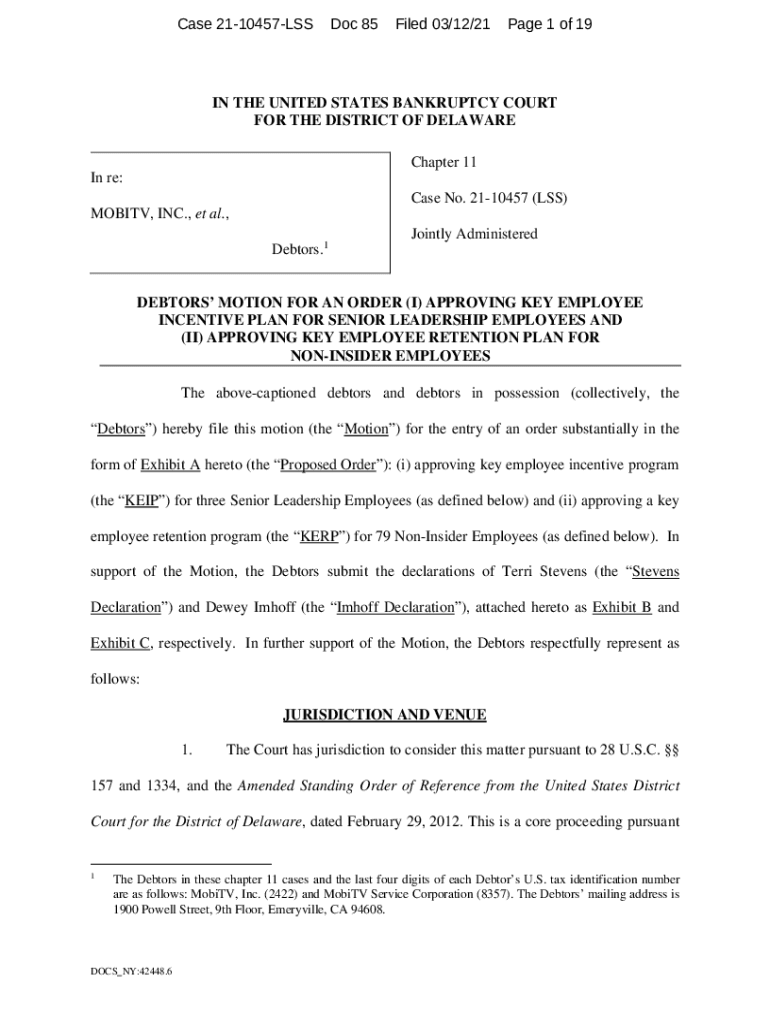 Case 21-10457-LSS Doc 85 Filed 03/12/21 Page 1 of 19

IN THE UNITED STATES BANKRUPTCY COURT
FOR THE DISTRICT OF DELAWARE

In re:

MOBITV, INC., et al.,

Debtors.$^1$

Chapter 11

Case No. 21-10457 (LSS)

Jointly Administered

DEBTORS' MOTION FOR AN ORDER (I) APPROVING KEY EMPLOYEE INCENTIVE PLAN FOR SENIOR LEADERSHIP EMPLOYEES AND (II) APPROVING KEY EMPLOYEE RETENTION PLAN FOR NON-INSIDER EMPLOYEES

The above-captioned debtors and debtors in possession (collectively, the "Debtors") hereby file this motion (the "Motion") for the entry of an order substantially in the form of Exhibit A hereto (the "Proposed Order"): (i) approving key employee incentive program (the "KEIP") for three Senior Leadership Employees (as defined below) and (ii) approving a key employee retention program (the "KERP") for 79 Non-Insider Employees (as defined below). In support of the Motion, the Debtors submit the declarations of Terri Stevens (the "Stevens Declaration") and Dewey Imhoff (the "Imhoff Declaration"), attached hereto as Exhibit B and Exhibit C, respectively. In further support of the Motion, the Debtors respectfully represent as follows:

JURISDICTION AND VENUE

1. The Court has jurisdiction to consider this matter pursuant to 28 U.S.C. §§ 157 and 1334, and the Amended Standing Order of Reference from the United States District Court for the District of Delaware, dated February 29, 2012. This is a core proceeding pursuant

$^1$ The Debtors in these chapter 11 cases and the last four digits of each Debtor's U.S. tax identification number are as follows: MobiTV, Inc. (2422) and MobiTV Service Corporation (8357). The Debtors' mailing address is 1900 Powell Street, 9th Floor, Emeryville, CA 94608.

DOCS_NY:42448.6